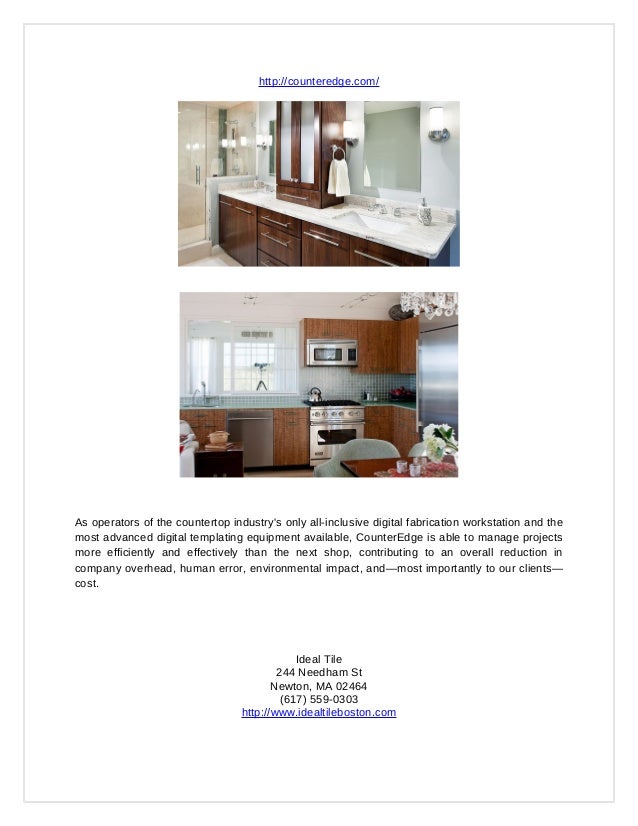 http://counteredge.com/

As operators of the countertop industry's only all-inclusive digital fabrication workstation and the most advanced digital templating equipment available, CounterEdge is able to manage projects more efficiently and effectively than the next shop, contributing to an overall reduction in company overhead, human error, environmental impact, and—most importantly to our clients—cost.

Ideal Tile
244 Needham St
Newton, MA 02464
(617) 559-0303
http://www.idealtileboston.com